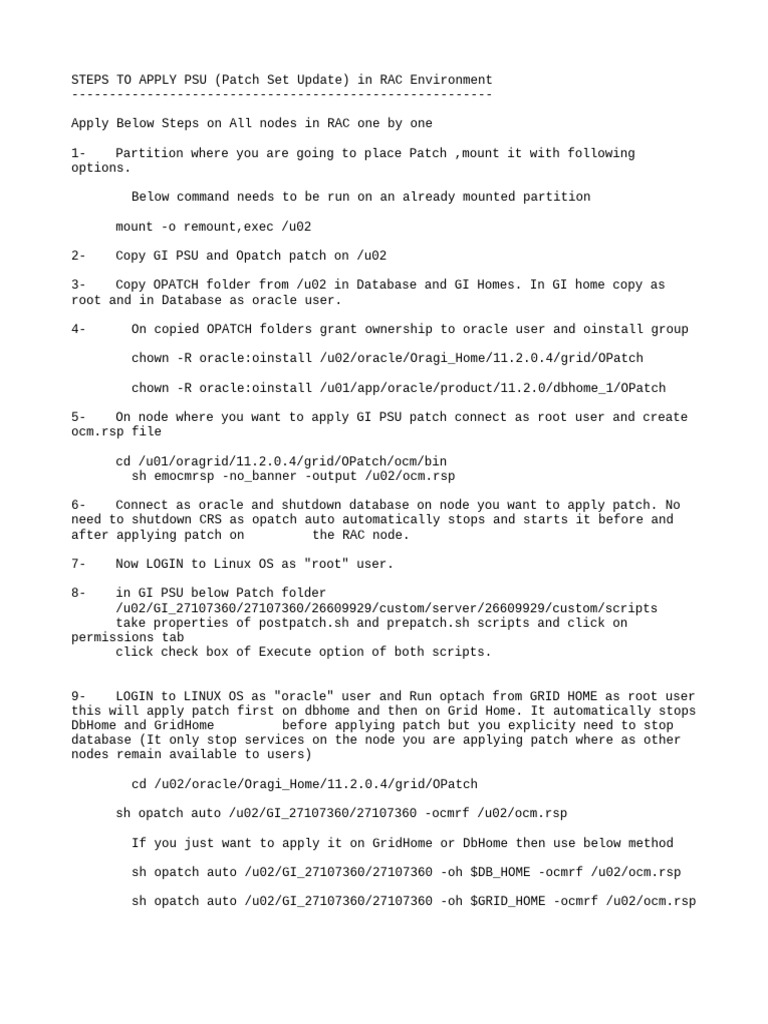 STEPS TO APPLY PSU (Patch Set Update) in RAC Environment
--------------------------------------------------------

Apply Below Steps on All nodes in RAC one by one

1- Partition where you are going to place Patch ,mount it with following options.

Below command needs to be run on an already mounted partition

mount -o remount,exec /u02

2- Copy GI PSU and Opatch patch on /u02

3- Copy OPATCH folder from /u02 in Database and GI Homes. In GI home copy as root and in Database as oracle user.

4- On copied OPATCH folders grant ownership to oracle user and oinstall group

chown -R oracle:oinstall /u02/oracle/Oragi_Home/11.2.0.4/grid/OPatch

chown -R oracle:oinstall /u01/app/oracle/product/11.2.0/dbhome_1/OPatch

5- On node where you want to apply GI PSU patch connect as root user and create ocm.rsp file

cd /u01/oragrid/11.2.0.4/grid/OPatch/ocm/bin
sh emocmrsp -no_banner -output /u02/ocm.rsp

6- Connect as oracle and shutdown database on node you want to apply patch. No need to shutdown CRS as opatch auto automatically stops and starts it before and after applying patch on the RAC node.

7- Now LOGIN to Linux OS as "root" user.

8- in GI PSU below Patch folder
/u02/GI_27107360/27107360/26609929/custom/server/26609929/custom/scripts
take properties of postpatch.sh and prepatch.sh scripts and click on permissions tab
click check box of Execute option of both scripts.

9- LOGIN to LINUX OS as "oracle" user and Run optach from GRID HOME as root user this will apply patch first on dbhome and then on Grid Home. It automatically stops DbHome and GridHome before applying patch but you explicity need to stop database (It only stop services on the node you are applying patch where as other nodes remain available to users)

cd /u02/oracle/Oragi_Home/11.2.0.4/grid/OPatch

sh opatch auto /u02/GI_27107360/27107360 -ocmrf /u02/ocm.rsp

If you just want to apply it on GridHome or DbHome then use below method

sh opatch auto /u02/GI_27107360/27107360 -oh $DB_HOME -ocmrf /u02/ocm.rsp

sh opatch auto /u02/GI_27107360/27107360 -oh $GRID_HOME -ocmrf /u02/ocm.rsp